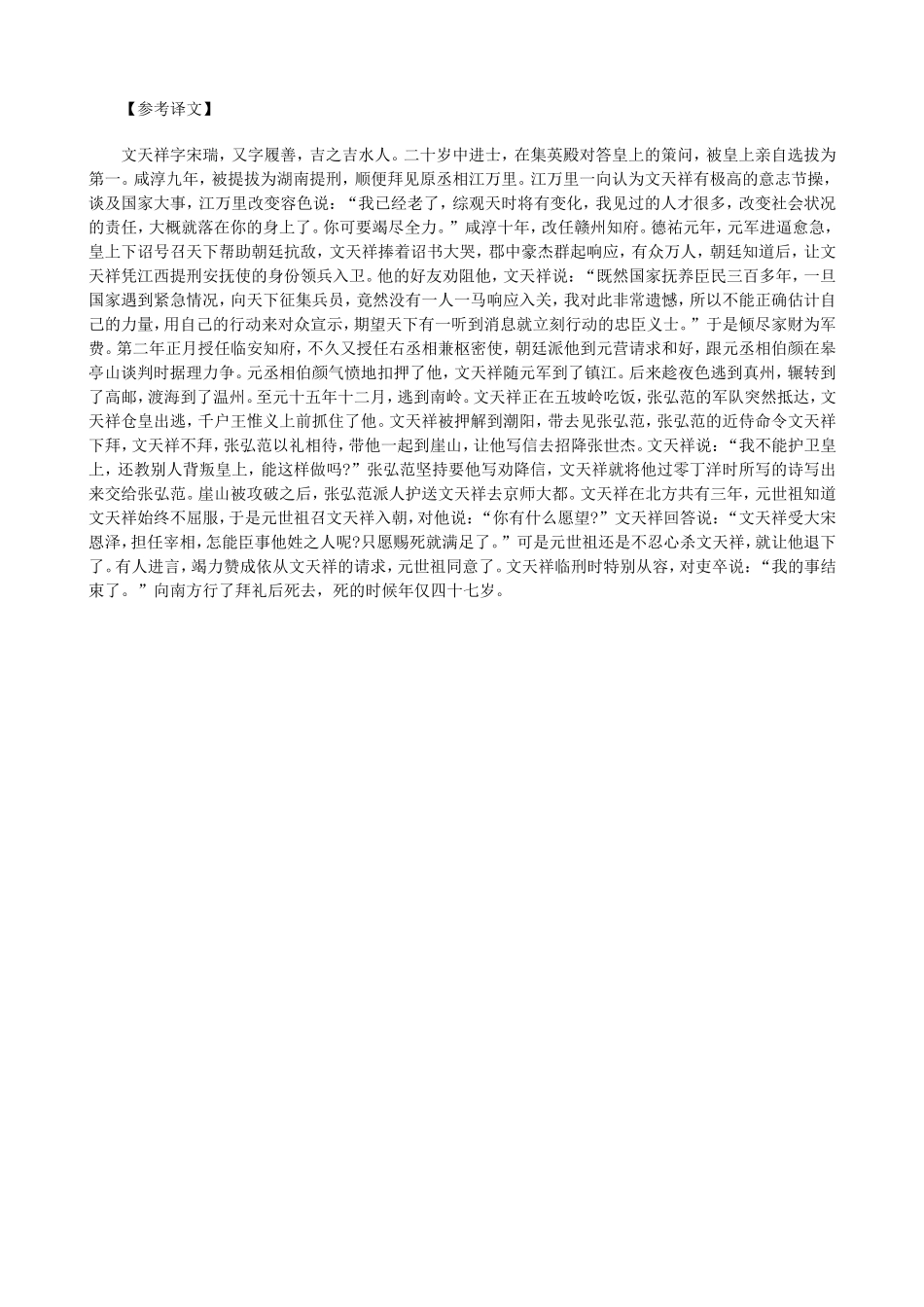 【参考译文】

文天祥字宋瑞，又字履善，吉之吉水人。二十岁中进士，在集英殿对答皇上的策问，被皇上亲自选拔为第一。咸淳九年，被提拔为湖南提刑，顺便拜见原丞相江万里。江万里一向认为文天祥有极高的意志节操，谈及国家大事，江万里改变容色说：“我已经老了，综观天时将有变化，我见过的人才很多，改变社会状况的责任，大概就落在你的身上了。你可要竭尽全力。”咸淳十年，改任赣州知府。德祐元年，元军进逼愈急，皇上下诏号召天下帮助朝廷抗敌，文天祥捧着诏书大哭，郡中豪杰群起响应，有众万人，朝廷知道后，让文天祥凭江西提刑安抚使的身份领兵入卫。他的好友劝阻他，文天祥说：“既然国家抚养臣民三百多年，一旦国家遇到紧急情况，向天下征集兵员，竟然没有一人一马响应入关，我对此非常遗憾，所以不能正确估计自己的力量，用自己的行动来对众宣示，期望天下有一听到消息就立刻行动的忠臣义士。”于是倾尽家财为军费。第二年正月授任临安知府，不久又授任右丞相兼枢密使，朝廷派他到元营请求和好，跟元丞相伯颜在皋亭山谈判时据理力争。元丞相伯颜气愤地扣押了他，文天祥随元军到了镇江。后来趁夜色逃到真州，辗转到了高邮，渡海到了温州。至元十五年十二月，逃到南岭。文天祥正在五坡岭吃饭，张弘范的军队突然抵达，文天祥仓皇出逃，千户王惟义上前抓住了他。文天祥被押解到潮阳，带去见张弘范，张弘范的近侍命令文天祥下拜，文天祥不拜，张弘范以礼相待，带他一起到崖山，让他写信去招降张世杰。文天祥说：“我不能护卫皇上，还教别人背叛皇上，能这样做吗?”张弘范坚持要他写劝降信，文天祥就将他过零丁洋时所写的诗写出来交给张弘范。崖山被攻破之后，张弘范派人护送文天祥去京师大都。文天祥在北方共有三年，元世祖知道文天祥始终不屈服，于是元世祖召文天祥入朝，对他说：“你有什么愿望?”文天祥回答说：“文天祥受大宋恩泽，担任宰相，怎能臣事他姓之人呢?只愿赐死就满足了。”可是元世祖还是不忍心杀文天祥，就让他退下了。有人进言，竭力赞成依从文天祥的请求，元世祖同意了。文天祥临刑时特别从容，对吏卒说：“我的事结束了。”向南方行了拜礼后死去，死的时候年仅四十七岁。